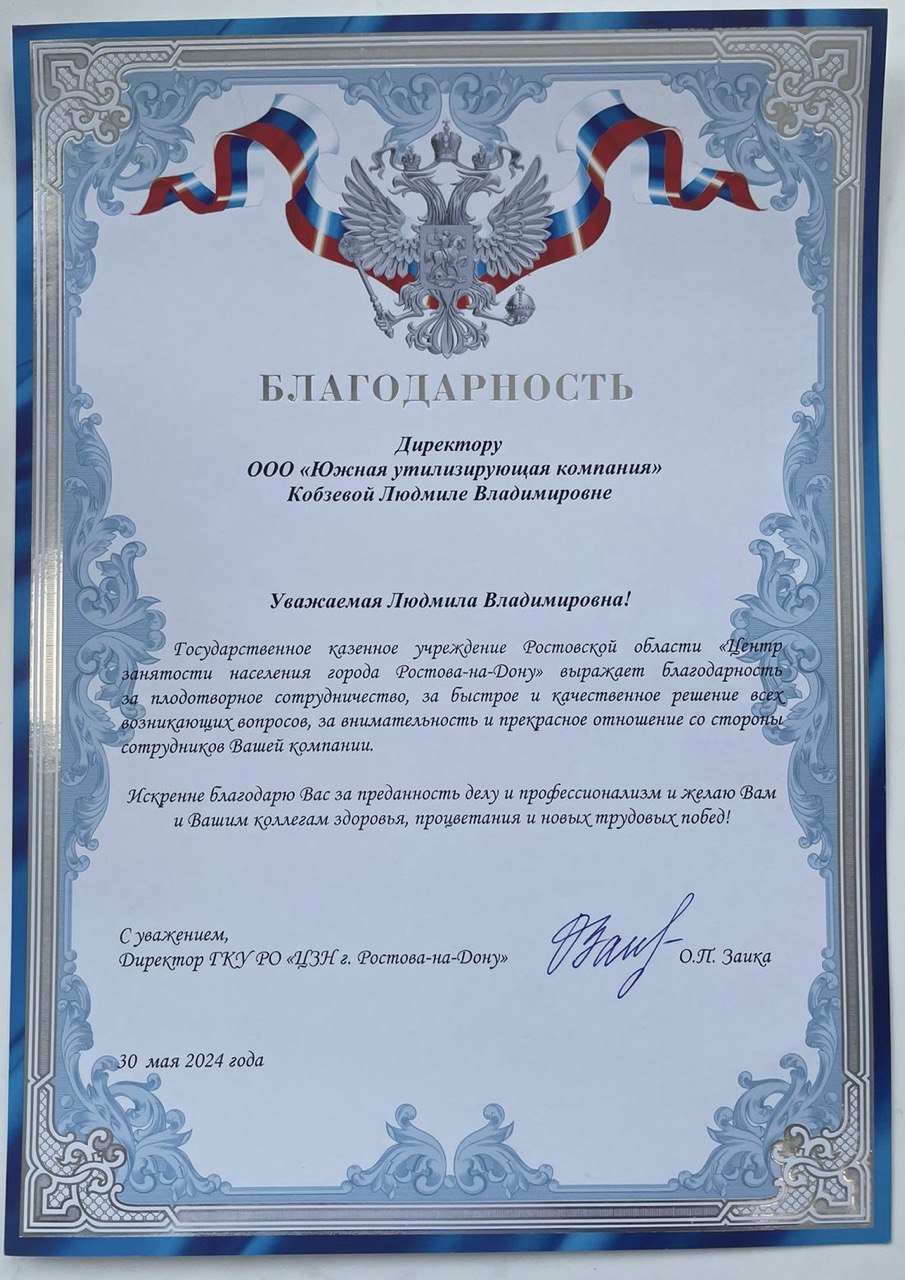 БЛАГОДАРНОСТЬ

Директору
ООО «Южная утилизирующая компания»
Кобзевой Людмиле Владимировне

Уважаемая Людмила Владимировна!

Государственное казенное учреждение Ростовской области «Центр занятости населения города Ростова-на-Дону» выражает благодарность за плодотворное сотрудничество, за быстрое и качественное решение всех возникающих вопросов, за внимательность и прекрасное отношение со стороны сотрудников Вашей компании.

Искренне благодарю Вас за преданность делу и профессионализм и желаю Вам и Вашим коллегам здоровья, процветания и новых трудовых побед!

С уважением,
Директор ГКУ РО «ЦЗН г. Ростова-на-Дону» О.П. Заика

30 мая 2024 года